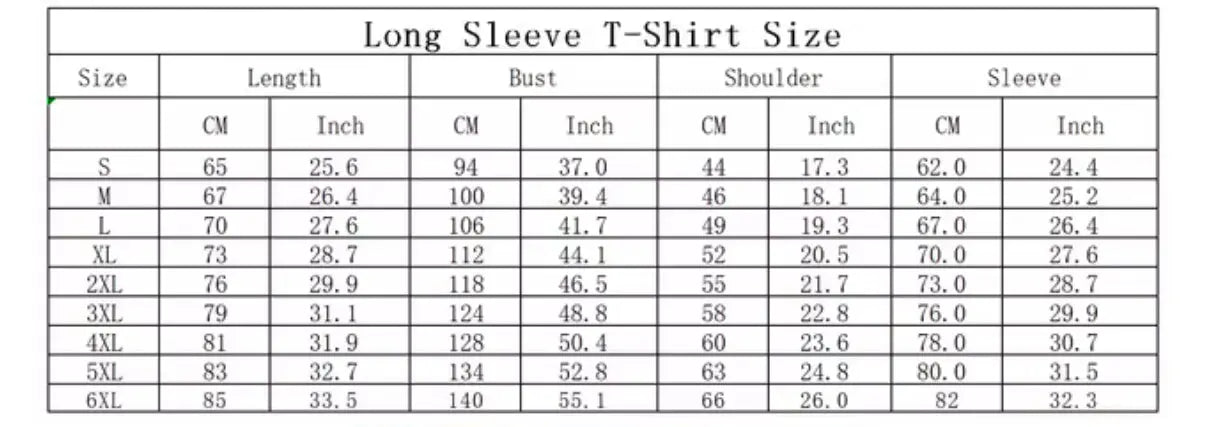 Long Sleeve T-Shirt Size

| Size | Length | | Bust | | Shoulder | | Sleeve | |
|---|---|---|---|---|---|---|---|---|
| | CM | Inch | CM | Inch | CM | Inch | CM | Inch |
| S | 65 | 25.6 | 94 | 37.0 | 44 | 17.3 | 62.0 | 24.4 |
| M | 67 | 26.4 | 100 | 39.4 | 46 | 18.1 | 64.0 | 25.2 |
| L | 70 | 27.6 | 106 | 41.7 | 49 | 19.3 | 67.0 | 26.4 |
| XL | 73 | 28.7 | 112 | 44.1 | 52 | 20.5 | 70.0 | 27.6 |
| 2XL | 76 | 29.9 | 118 | 46.5 | 55 | 21.7 | 73.0 | 28.7 |
| 3XL | 79 | 31.1 | 124 | 48.8 | 58 | 22.8 | 76.0 | 29.9 |
| 4XL | 81 | 31.9 | 128 | 50.4 | 60 | 23.6 | 78.0 | 30.7 |
| 5XL | 83 | 32.7 | 134 | 52.8 | 63 | 24.8 | 80.0 | 31.5 |
| 6XL | 85 | 33.5 | 140 | 55.1 | 66 | 26.0 | 82 | 32.3 |